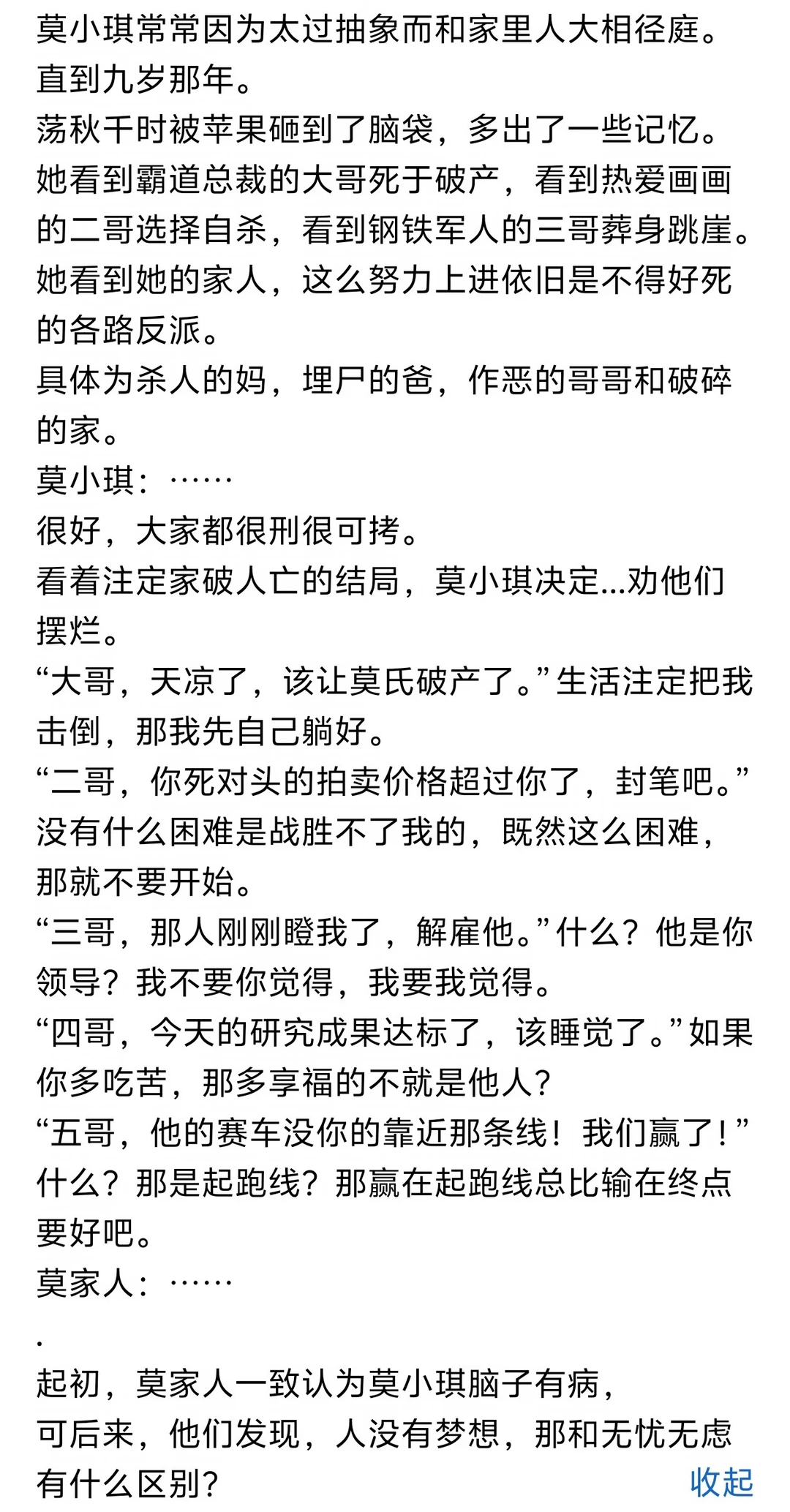 莫小琪常常因为太过抽象而和家里人大相径庭。
直到九岁那年。
荡秋千时被苹果砸到了脑袋，多出了一些记忆。
她看到霸道总裁的大哥死于破产，看到热爱画画的二哥选择自杀，看到钢铁军人的三哥葬身跳崖。
她看到她的家人，这么努力上进依旧是不得好死的各路反派。
具体为杀人的妈，埋尸的爸，作恶的哥哥和破碎的家。
莫小琪：……
很好，大家都很刑很可拷。
看着注定家破人亡的结局，莫小琪决定...劝他们摆烂。
“大哥，天凉了，该让莫氏破产了。”生活注定把我击倒，那我先自己躺好。
“二哥，你死对头的拍卖价格超过你了，封笔吧。”没有什么困难是战胜不了我的，既然这么困难，那就不要开始。
“三哥，那人刚刚瞪我了，解雇他。”什么？他是你领导？我不要你觉得，我要我觉得。
“四哥，今天的研究成果达标了，该睡觉了。”如果你多吃苦，那多享福的不就是他人？
“五哥，他的赛车没你的靠近那条线！我们赢了！”什么？那是起跑线？那赢在起跑线总比输在终点要好吧。
莫家人：……
.
起初，莫家人一致认为莫小琪脑子有病，
可后来，他们发现，人没有梦想，那和无忧无虑有什么区别？
收起